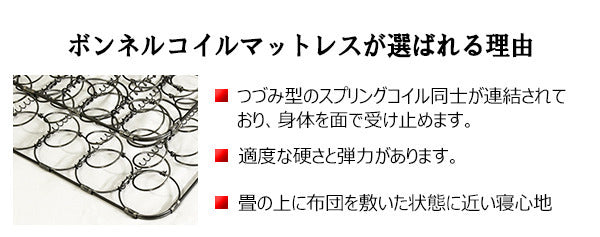 ボンネルコイルマットレスが選ばれる理由

■ つづみ型のスプリングコイル同士が連結されており、身体を面で受け止めます。

■ 適度な硬さと弾力があります。

■ 畳の上に布団を敷いた状態に近い寝心地